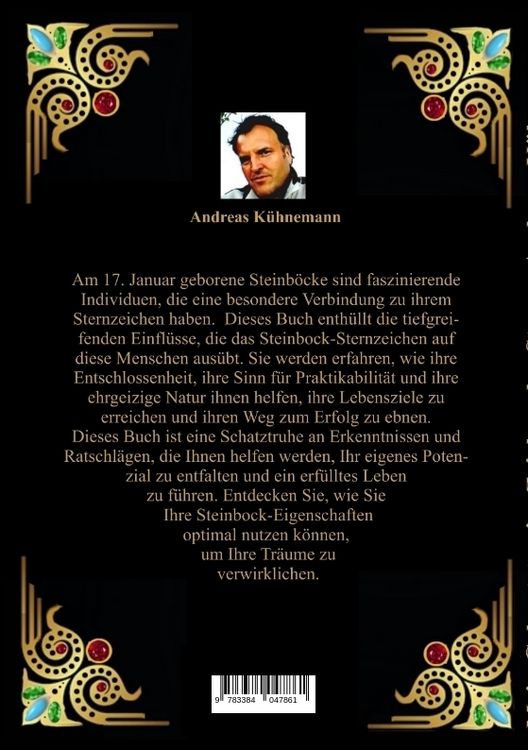 Andreas Kühnemann

Am 17. Januar geborene Steinböcke sind faszinierende Individuen, die eine besondere Verbindung zu ihrem Sternzeichen haben. Dieses Buch enthüllt die tiefgreifenden Einflüsse, die das Steinbock-Sternzeichen auf diese Menschen ausübt. Sie werden erfahren, wie ihre Entschlossenheit, ihre Sinn für Praktikabilität und ihre ehrgeizige Natur ihnen helfen, ihre Lebensziele zu erreichen und ihren Weg zum Erfolg zu ebnen. Dieses Buch ist eine Schatztruhe an Erkenntnissen und Ratschlägen, die Ihnen helfen werden, Ihr eigenes Potenzial zu entfalten und ein erfülltes Leben zu führen. Entdecken Sie, wie Sie Ihre Steinbock-Eigenschaften optimal nutzen können, um Ihre Träume zu verwirklichen.

9 783384 047861